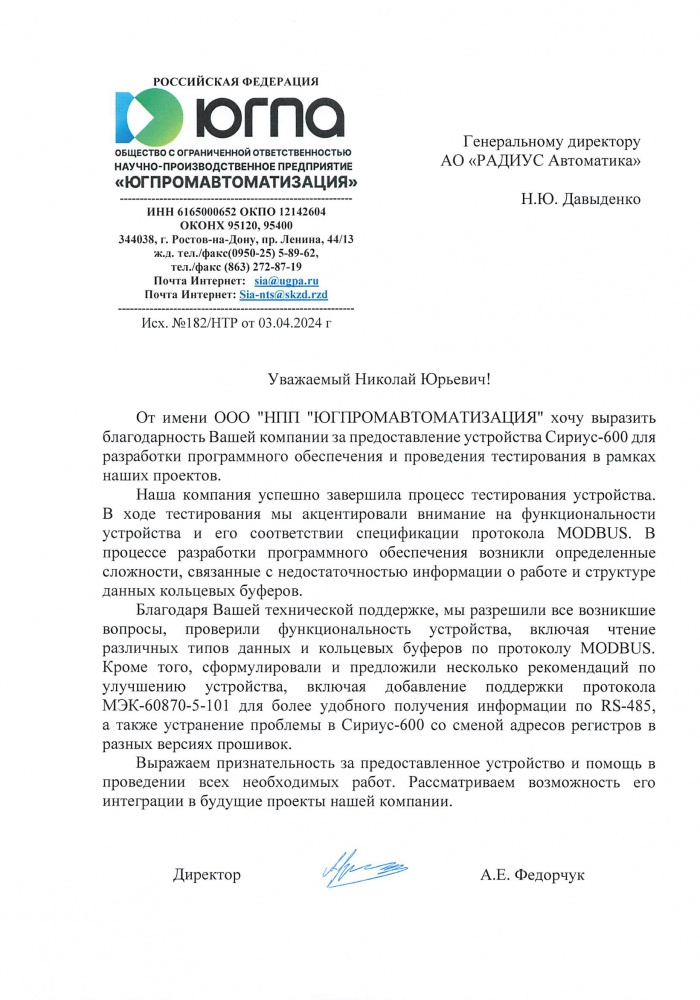 РОССИЙСКАЯ ФЕДЕРАЦИЯ
ЮГПА
ОБЩЕСТВО С ОГРАНИЧЕННОЙ ОТВЕТСТВЕННОСТЬЮ
НАУЧНО-ПРОИЗВОДСТВЕННОЕ ПРЕДПРИЯТИЕ
«ЮГПРОМАВТОМАТИЗАЦИЯ»

ИНН 6165000652 ОКПО 12142604
ОКОНХ 95120, 95400
344038, г. Ростов-на-Дону, пр. Ленина, 44/13
ж.д. тел./факс(0950-25) 5-89-62,
тел./факс (863) 272-87-19
Почта Интернет: sia@ugpa.ru
Почта Интернет: Sia-nts@skzd.rzd

Исх. №182/НТР от 03.04.2024 г

Генеральному директору
АО «РАДИУС Автоматика»

Н.Ю. Давыденко

Уважаемый Николай Юрьевич!

От имени ООО "НПП "ЮГПРОМАВТОМАТИЗАЦИЯ" хочу выразить благодарность Вашей компании за предоставление устройства Сириус-600 для разработки программного обеспечения и проведения тестирования в рамках наших проектов.

Наша компания успешно завершила процесс тестирования устройства. В ходе тестирования мы акцентировали внимание на функциональности устройства и его соответствии спецификации протокола MODBUS. В процессе разработки программного обеспечения возникли определенные сложности, связанные с недостаточностью информации о работе и структуре данных кольцевых буферов.

Благодаря Вашей технической поддержке, мы разрешили все возникшие вопросы, проверили функциональность устройства, включая чтение различных типов данных и кольцевых буферов по протоколу MODBUS. Кроме того, сформулировали и предложили несколько рекомендаций по улучшению устройства, включая добавление поддержки протокола МЭК-60870-5-101 для более удобного получения информации по RS-485, а также устранение проблемы в Сириус-600 со сменой адресов регистров в разных версиях прошивок.

Выражаем признательность за предоставленное устройство и помощь в проведении всех необходимых работ. Рассматриваем возможность его интеграции в будущие проекты нашей компании.

Директор

А.Е. Федорчук